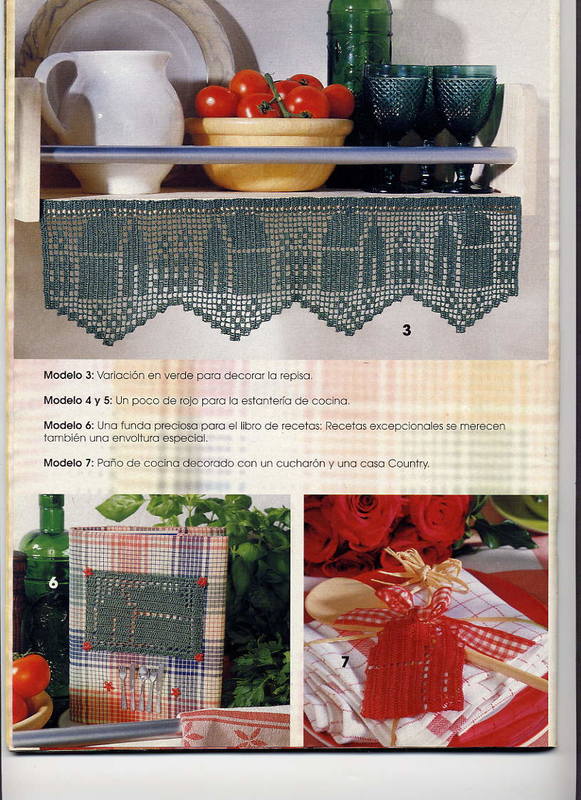 3

Modelo 3: Variación en verde para decorar la repisa.

Modelo 4 y 5: Un poco de rojo para la estantería de cocina.

Modelo 6: Una funda preciosa para el libro de recetas: Recetas excepcionales se merecen también una envoltura especial.

Modelo 7: Paño de cocina decorado con un cucharón y una casa Country.

6

7